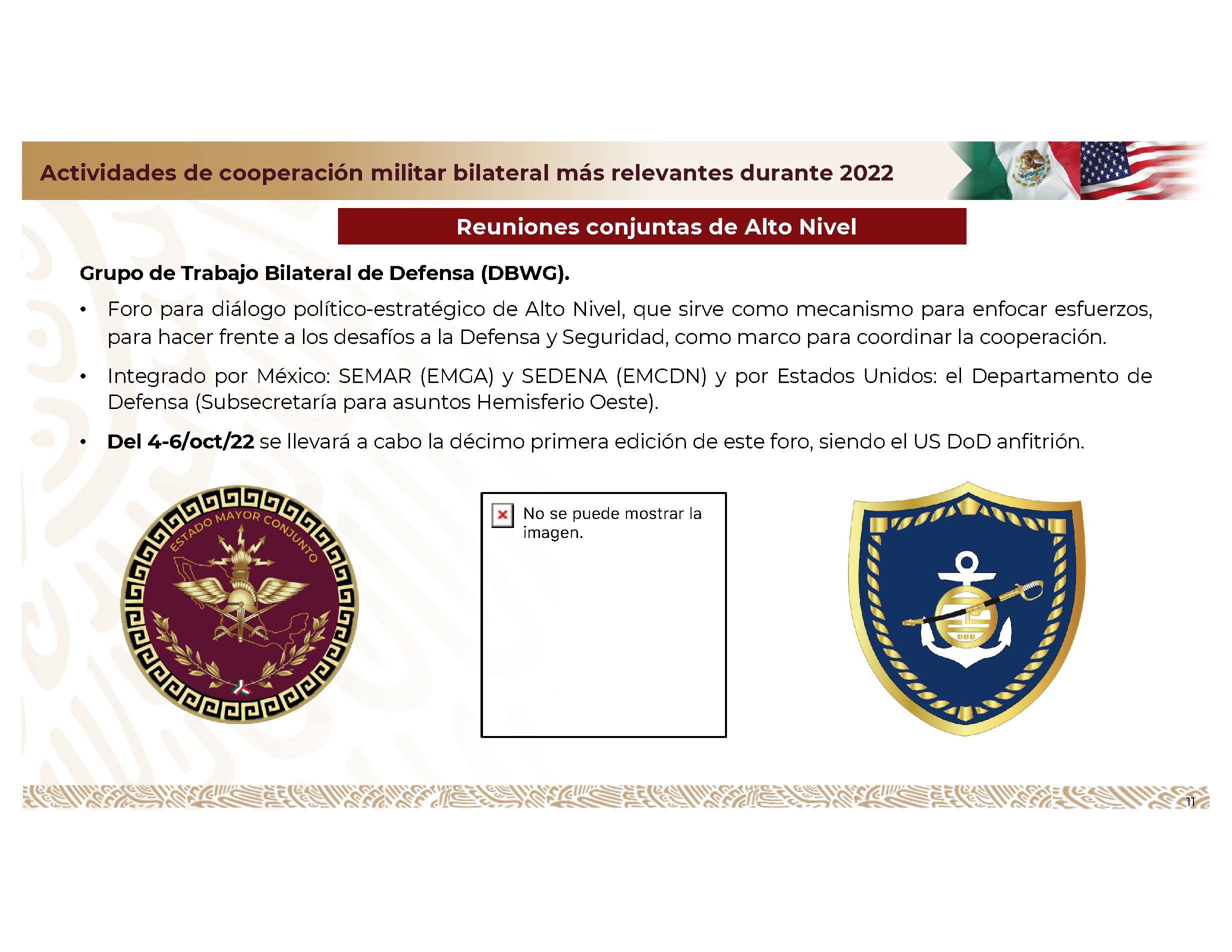 Actividades de cooperación militar bilateral más relevantes durante 2022

Reuniones conjuntas de Alto Nivel

Grupo de Trabajo Bilateral de Defensa (DBWG).

• Foro para diálogo político-estratégico de Alto Nivel, que sirve como mecanismo para enfocar esfuerzos, para hacer frente a los desafíos a la Defensa y Seguridad, como marco para coordinar la cooperación.

• Integrado por México: SEMAR (EMGA) y SEDENA (EMCDN) y por Estados Unidos: el Departamento de Defensa (Subsecretaría para asuntos Hemisferio Oeste).

• Del 4-6/oct/22 se llevará a cabo la décimo primera edición de este foro, siendo el US DoD anfitrión.

ESTADO MAYOR CONJUNTO

No se puede mostrar la imagen.

11